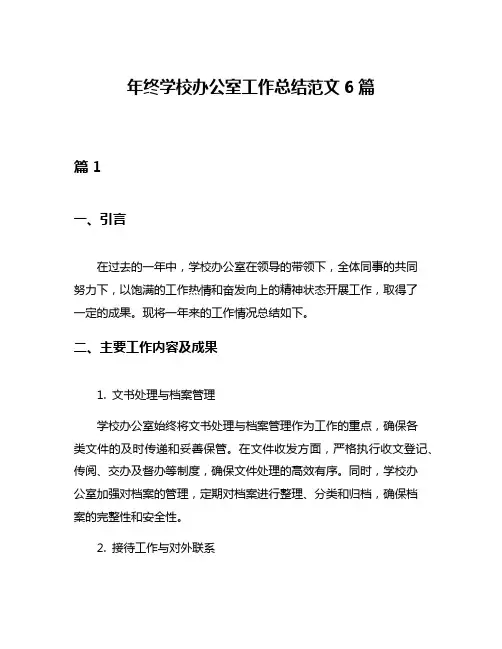 年终学校办公室工作总结范文 6 篇

篇 1

一、引言

在过去的一年中，学校办公室在领导的带领下，全体同事的共同努力下，以饱满的工作热情和奋发向上的精神状态开展工作，取得了一定的成果。现将一年来的工作情况总结如下。

二、主要工作内容及成果

1. 文书处理与档案管理

学校办公室始终将文书处理与档案管理作为工作的重点，确保各类文件的及时传递和妥善保管。在文件收发方面，严格执行收文登记、传阅、交办及督办等制度，确保文件处理的高效有序。同时，学校办公室加强对档案的管理，定期对档案进行整理、分类和归档，确保档案的完整性和安全性。

2. 接待工作与对外联系